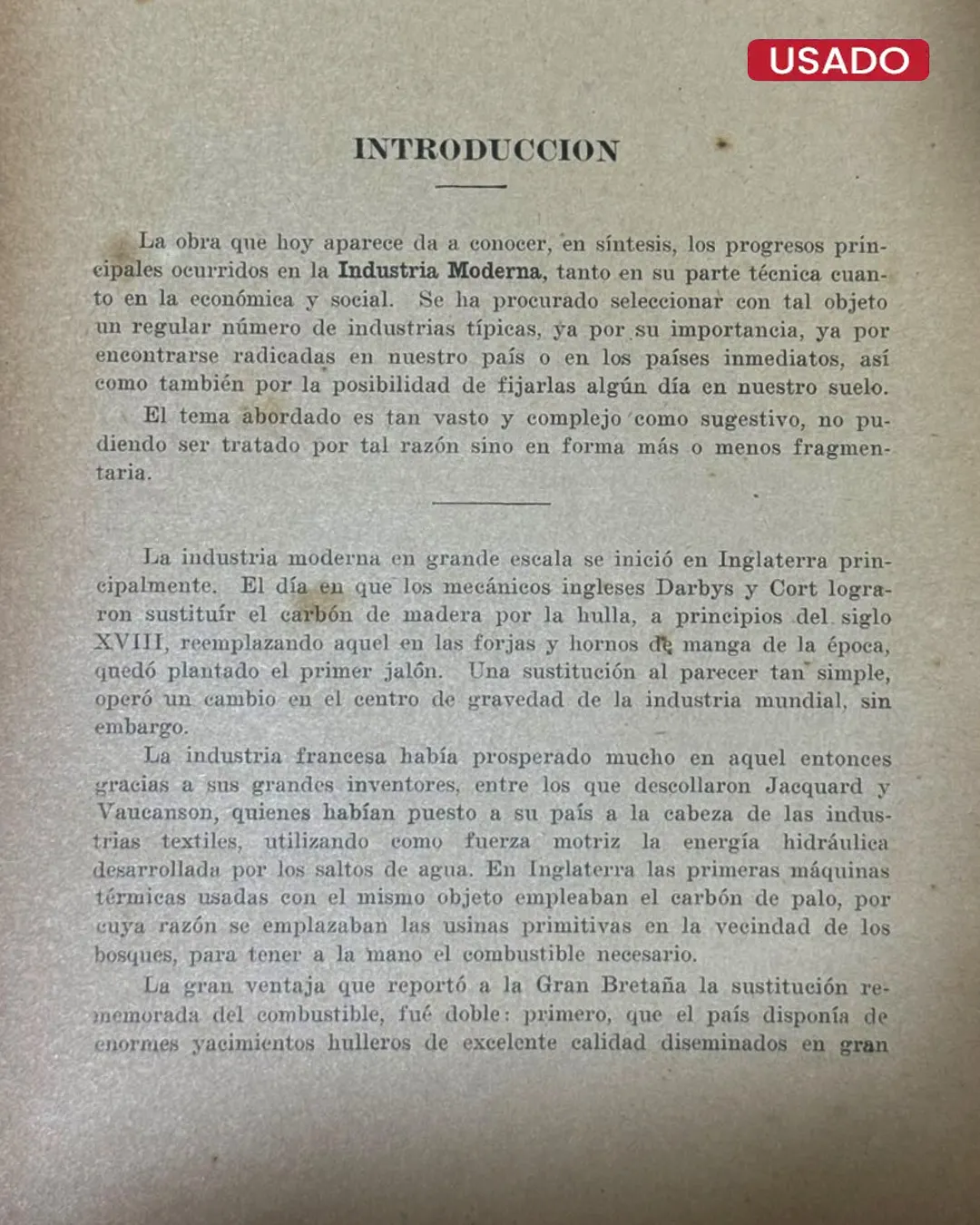 USADO

INTRODUCCION

La obra que hoy aparece da a conocer, en síntesis, los progresos principales ocurridos en la Industria Moderna, tanto en su parte técnica cuanto en la económica y social. Se ha procurado seleccionar con tal objeto un regular número de industrias típicas, ya por su importancia, ya por encontrarse radicadas en nuestro país o en los países inmediatos, así como también por la posibilidad de fijarlas algún día en nuestro suelo.

El tema abordado es tan vasto y complejo como sugestivo, no pudiendo ser tratado por tal razón sino en forma más o menos fragmentaria.

La industria moderna en grande escala se inició en Inglaterra principalmente. El día en que los mecánicos ingleses Darbys y Cort lograron sustituír el carbón de madera por la hulla, a principios del siglo XVIII, reemplazando aquel en las forjas y hornos de manga de la época, quedó plantado el primer jalón. Una sustitución al parecer tan simple, operó un cambio en el centro de gravedad de la industria mundial, sin embargo.

La industria francesa había prosperado mucho en aquel entonces gracias a sus grandes inventores, entre los que descollaron Jacquard y Vaucanson, quienes habían puesto a su país a la cabeza de las industrias textiles, utilizando como fuerza motriz la energía hidráulica desarrollada por los saltos de agua. En Inglaterra las primeras máquinas térmicas usadas con el mismo objeto empleaban el carbón de palo, por cuya razón se emplazaban las usinas primitivas en la vecindad de los bosques, para tener a la mano el combustible necesario.

La gran ventaja que reportó a la Gran Bretaña la sustitución rememorada del combustible, fué doble: primero, que el país disponía de enormes yacimientos hulleros de excelente calidad diseminados en gran